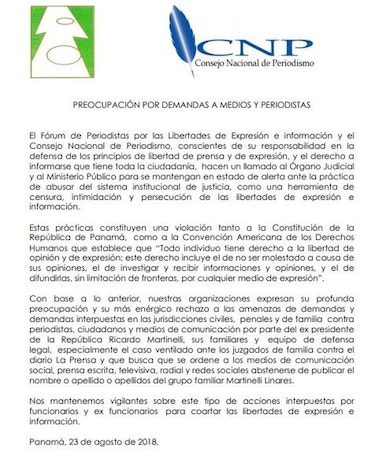 CNP
Consejo Nacional de Periodismo

PREOCUPACIÓN POR DEMANDAS A MEDIOS Y PERIODISTAS

El Fórum de Periodistas por las Libertades de Expresión e información y el Consejo Nacional de Periodismo, conscientes de su responsabilidad en la defensa de los principios de libertad de prensa y de expresión, y el derecho a informarse que tiene toda la ciudadanía, hacen un llamado al Órgano Judicial y al Ministerio Público para se mantengan en estado de alerta ante la práctica de abusar del sistema institucional de justicia, como una herramienta de censura, intimidación y persecución de las libertades de expresión e información.

Estas prácticas constituyen una violación tanto a la Constitución de la República de Panamá, como a la Convención Americana de los Derechos Humanos que establece que "Todo individuo tiene derecho a la libertad de opinión y de expresión; este derecho incluye el de no ser molestado a causa de sus opiniones, el de investigar y recibir informaciones y opiniones, y el de difundirlas, sin limitación de fronteras, por cualquier medio de expresión".

Con base a lo anterior, nuestras organizaciones expresan su profunda preocupación y su más enérgico rechazo a las amenazas de demandas y demandas interpuestas en las jurisdicciones civiles, penales y de familia contra periodistas, ciudadanos y medios de comunicación por parte del ex presidente de la República Ricardo Martinelli, sus familiares y equipo de defensa legal, especialmente el caso ventilado ante los juzgados de familia contra el diario La Prensa y que busca que se ordene a los medios de comunicación social, prensa escrita, televisiva, radial y redes sociales abstenerse de publicar el nombre o apellido o apellidos del grupo familiar Martinelli Linares.

Nos mantenemos vigilantes sobre este tipo de acciones interpuestas por funcionarios y ex funcionarios para coartar las libertades de expresión e información.

Panamá, 23 de agosto de 2018.